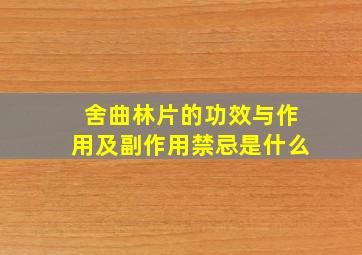 舍曲林片的功效与作用及副作用禁忌是什么